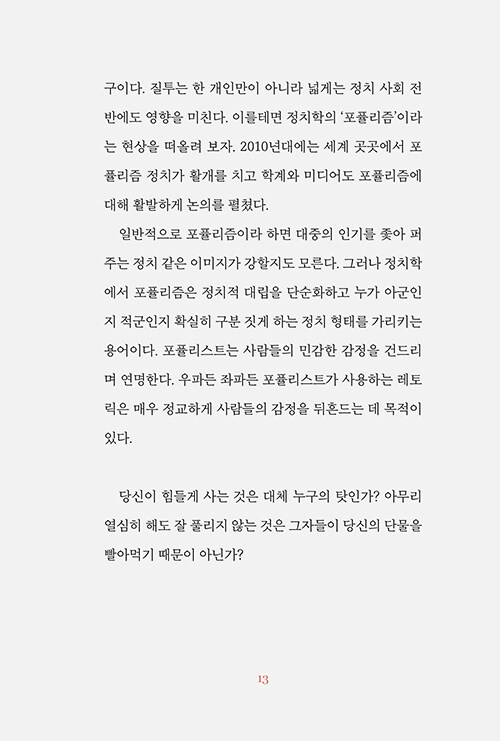 구이다. 질투는 한 개인만이 아니라 넓게는 정치 사회 전반에도 영향을 미친다. 이를테면 정치학의 '포퓰리즘'이라는 현상을 떠올려 보자. 2010년대에는 세계 곳곳에서 포퓰리즘 정치가 활개를 치고 학계와 미디어도 포퓰리즘에 대해 활발하게 논의를 펼쳤다.

일반적으로 포퓰리즘이라 하면 대중의 인기를 좇아 퍼주는 정치 같은 이미지가 강할지도 모른다. 그러나 정치학에서 포퓰리즘은 정치적 대립을 단순화하고 누가 아군인지 적군인지 확실히 구분 짓게 하는 정치 형태를 가리키는 용어이다. 포퓰리스트는 사람들의 민감한 감정을 건드리며 연명한다. 우파든 좌파든 포퓰리스트가 사용하는 레토릭은 매우 정교하게 사람들의 감정을 뒤흔드는 데 목적이 있다.

당신이 힘들게 사는 것은 대체 누구의 탓인가? 아무리 열심히 해도 잘 풀리지 않는 것은 그자들이 당신의 단물을 빨아먹기 때문이 아닌가?

13